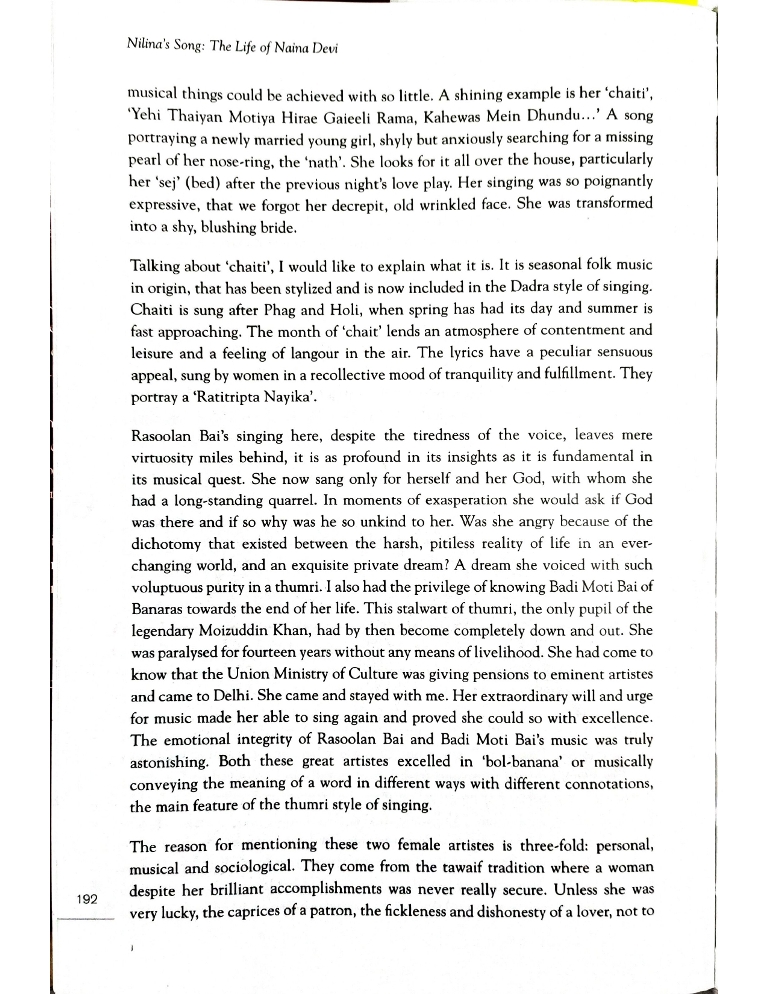 Nilina's Song: The Life of Naina Devi

musical things could be achieved with so little. A shining example is her 'chaiti', 'Yehi Thaiyan Motiya Hirae Gaieeli Rama, Kahewas Mein Dhundu...' A song portraying a newly married young girl, shyly but anxiously searching for a missing pearl of her nose-ring, the 'nath'. She looks for it all over the house, particularly her 'sej' (bed) after the previous night's love play. Her singing was so poignantly expressive, that we forgot her decrepit, old wrinkled face. She was transformed into a shy, blushing bride.

Talking about 'chaiti', I would like to explain what it is. It is seasonal folk music in origin, that has been stylized and is now included in the Dadra style of singing. Chaiti is sung after Phag and Holi, when spring has had its day and summer is fast approaching. The month of 'chait' lends an atmosphere of contentment and leisure and a feeling of langour in the air. The lyrics have a peculiar sensuous appeal, sung by women in a recollective mood of tranquility and fulfillment. They portray a 'Ratitripta Nayika'.

Rasoolan Bai's singing here, despite the tiredness of the voice, leaves mere virtuosity miles behind, it is as profound in its insights as it is fundamental in its musical quest. She now sang only for herself and her God, with whom she had a long-standing quarrel. In moments of exasperation she would ask if God was there and if so why was he so unkind to her. Was she angry because of the dichotomy that existed between the harsh, pitiless reality of life in an ever-changing world, and an exquisite private dream? A dream she voiced with such voluptuous purity in a thumri. I also had the privilege of knowing Badi Moti Bai of Banaras towards the end of her life. This stalwart of thumri, the only pupil of the legendary Moizuddin Khan, had by then become completely down and out. She was paralysed for fourteen years without any means of livelihood. She had come to know that the Union Ministry of Culture was giving pensions to eminent artistes and came to Delhi. She came and stayed with me. Her extraordinary will and urge for music made her able to sing again and proved she could so with excellence. The emotional integrity of Rasoolan Bai and Badi Moti Bai's music was truly astonishing. Both these great artistes excelled in 'bol-banana' or musically conveying the meaning of a word in different ways with different connotations, the main feature of the thumri style of singing.

The reason for mentioning these two female artistes is three-fold: personal, musical and sociological. They come from the tawaif tradition where a woman despite her brilliant accomplishments was never really secure. Unless she was very lucky, the caprices of a patron, the fickleness and dishonesty of a lover, not to

192